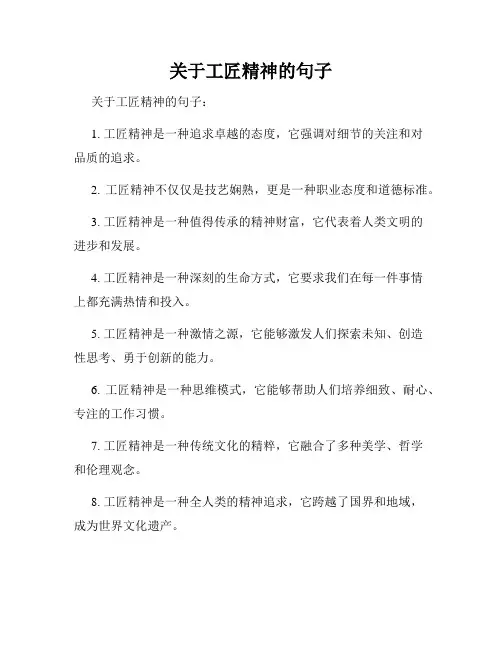 关于工匠精神的句子

关于工匠精神的句子：

1. 工匠精神是一种追求卓越的态度，它强调对细节的关注和对品质的追求。

2. 工匠精神不仅仅是技艺娴熟，更是一种职业态度和道德标准。

3. 工匠精神是一种值得传承的精神财富，它代表着人类文明的进步和发展。

4. 工匠精神是一种深刻的生命方式，它要求我们在每一件事情上都充满热情和投入。

5. 工匠精神是一种激情之源，它能够激发人们探索未知、创造性思考、勇于创新的能力。

6. 工匠精神是一种思维模式，它能够帮助人们培养细致、耐心、专注的工作习惯。

7. 工匠精神是一种传统文化的精粹，它融合了多种美学、哲学和伦理观念。

8. 工匠精神是一种全人类的精神追求，它跨越了国界和地域，成为世界文化遗产。